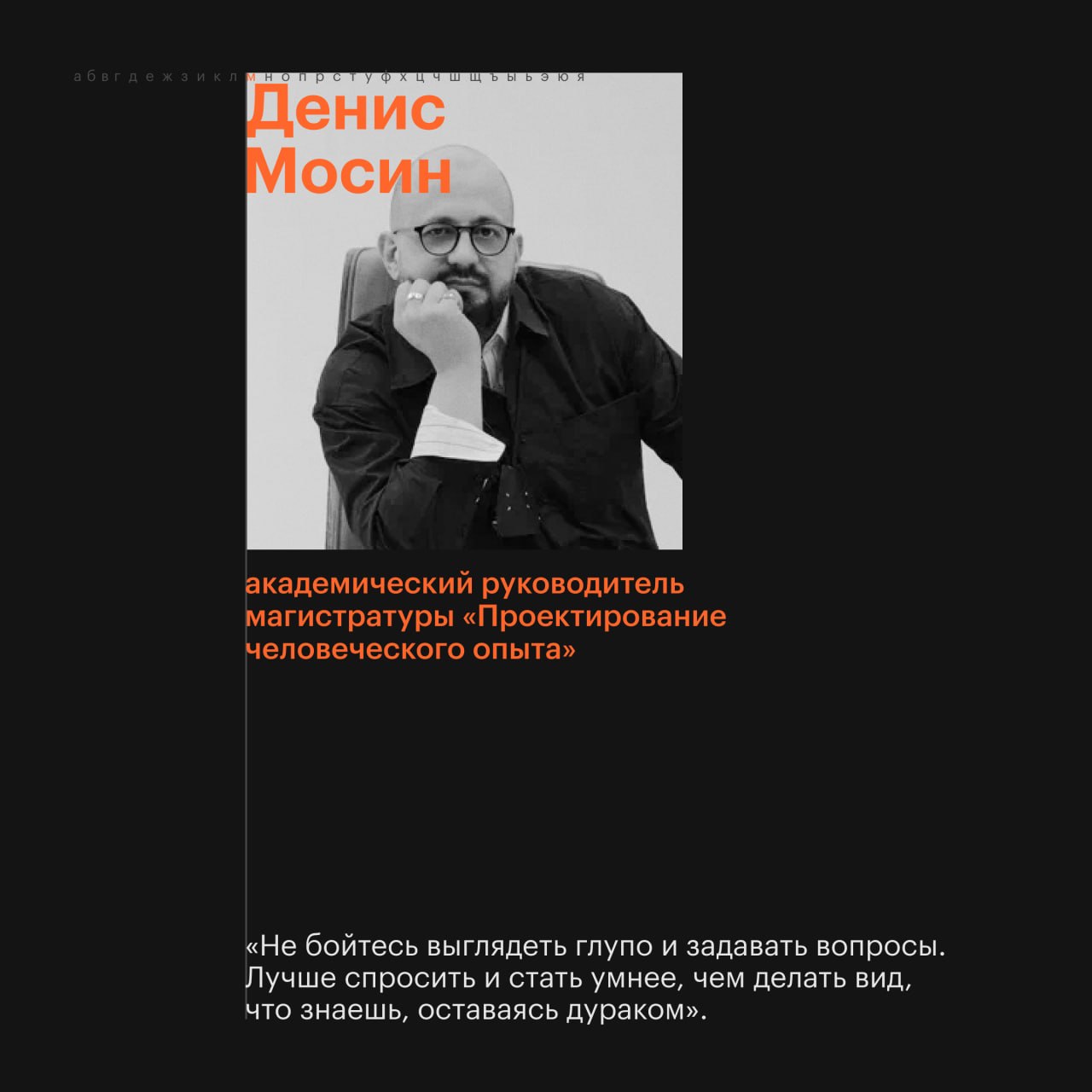 а б в г д е ж з и к л м н о п р с т у ф х ц ч ш щ ъ ы ь э ю я

Денис Мосин

академический руководитель магистратуры «Проектирование человеческого опыта»

«Не бойтесь выглядеть глупо и задавать вопросы. Лучше спросить и стать умнее, чем делать вид, что знаешь, оставаясь дураком».